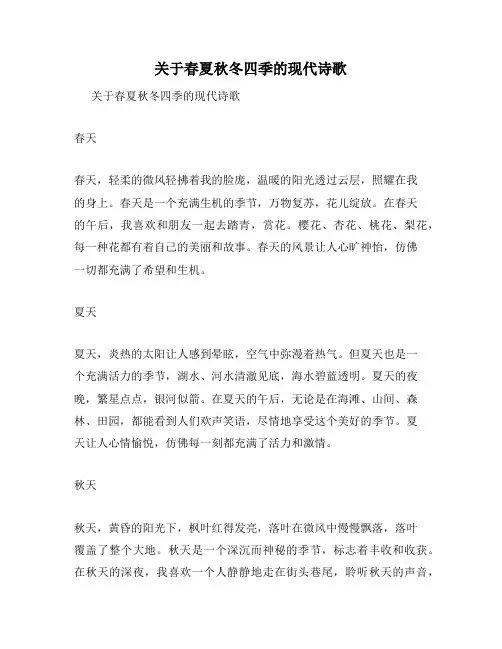 关于春夏秋冬四季的现代诗歌

关于春夏秋冬四季的现代诗歌

春天

春天，轻柔的微风轻拂着我的脸庞，温暖的阳光透过云层，照耀在我的身上。春天是一个充满生机的季节，万物复苏，花儿绽放。在春天的午后，我喜欢和朋友一起去踏青，赏花。樱花、杏花、桃花、梨花，每一种花都有着自己的美丽和故事。春天的风景让人心旷神怡，仿佛一切都充满了希望和生机。

夏天

夏天，炎热的太阳让人感到晕眩，空气中弥漫着热气。但夏天也是一个充满活力的季节，湖水、河水清澈见底，海水碧蓝透明。夏天的夜晚，繁星点点，银河似箭。在夏天的午后，无论是在海滩、山间、森林、田园，都能看到人们欢声笑语，尽情地享受这个美好的季节。夏天让人心情愉悦，仿佛每一刻都充满了活力和激情。

秋天

秋天，黄昏的阳光下，枫叶红得发亮，落叶在微风中慢慢飘落，落叶覆盖了整个大地。秋天是一个深沉而神秘的季节，标志着丰收和收获。在秋天的深夜，我喜欢一个人静静地走在街头巷尾，聆听秋天的声音，